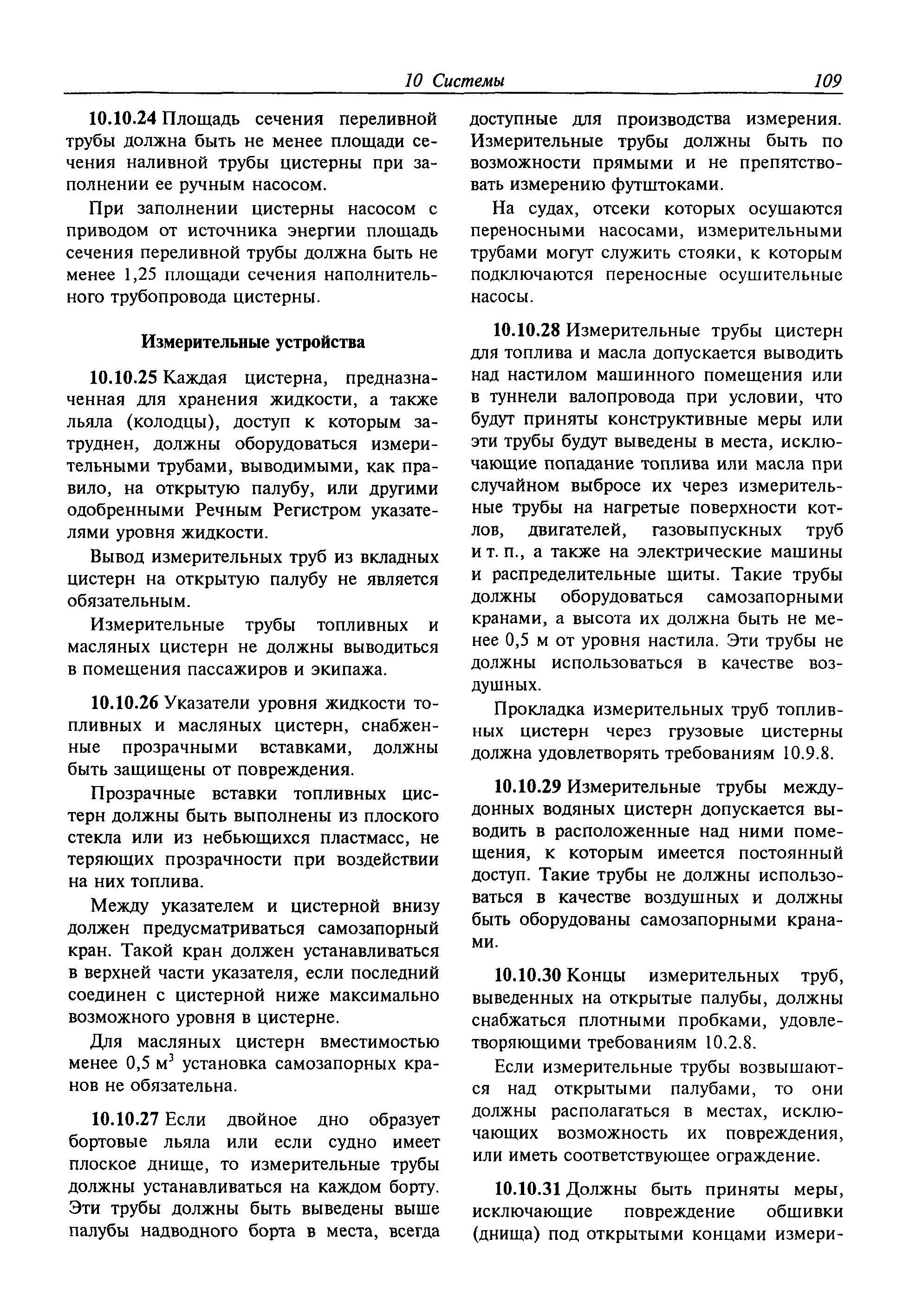 10 Системы 109

10.10.24 Площадь сечения переливной трубы должна быть не менее площади сечения наливной трубы цистерны при заполнении ее ручным насосом.

При заполнении цистерны насосом с приводом от источника энергии площадь сечения переливной трубы должна быть не менее 1,25 площади сечения наполнительного трубопровода цистерны.

Измерительные устройства

10.10.25 Каждая цистерна, предназначенная для хранения жидкости, а также льяла (колодцы), доступ к которым затруднен, должны оборудоваться измерительными трубами, выводимыми, как правило, на открытую палубу, или другими одобренными Речным Регистром указателями уровня жидкости.

Вывод измерительных труб из вкладных цистерн на открытую палубу не является обязательным.

Измерительные трубы топливных и масляных цистерн не должны выводиться в помещения пассажиров и экипажа.

10.10.26 Указатели уровня жидкости топливных и масляных цистерн, снабженные прозрачными вставками, должны быть защищены от повреждения.

Прозрачные вставки топливных цистерн должны быть выполнены из плоского стекла или из небьющихся пластмасс, не теряющих прозрачности при воздействии на них топлива.

Между указателем и цистерной внизу должен предусматриваться самозапорный кран. Такой кран должен устанавливаться в верхней части указателя, если последний соединен с цистерной ниже максимально возможного уровня в цистерне.

Для масляных цистерн вместимостью менее 0,5 м$^3$ установка самозапорных кранов не обязательна.

10.10.27 Если двойное дно образует бортовые льяла или если судно имеет плоское днище, то измерительные трубы должны устанавливаться на каждом борту. Эти трубы должны быть выведены выше палубы надводного борта в места, всегда доступные для производства измерения. Измерительные трубы должны быть по возможности прямыми и не препятствовать измерению футштоками.

На судах, отсеки которых осушаются переносными насосами, измерительными трубами могут служить стояки, к которым подключаются переносные осушительные насосы.

10.10.28 Измерительные трубы цистерн для топлива и масла допускается выводить над настилом машинного помещения или в туннели валопровода при условии, что будут приняты конструктивные меры или эти трубы будут выведены в места, исключающие попадание топлива или масла при случайном выбросе их через измерительные трубы на нагретые поверхности котлов, двигателей, газовыпускных труб и т. п., а также на электрические машины и распределительные щиты. Такие трубы должны оборудоваться самозапорными кранами, а высота их должна быть не менее 0,5 м от уровня настила. Эти трубы не должны использоваться в качестве воздушных.

Прокладка измерительных труб топливных цистерн через грузовые цистерны должна удовлетворять требованиям 10.9.8.

10.10.29 Измерительные трубы междудонных водяных цистерн допускается выводить в расположенные над ними помещения, к которым имеется постоянный доступ. Такие трубы не должны использоваться в качестве воздушных и должны быть оборудованы самозапорными кранами.

10.10.30 Концы измерительных труб, выведенных на открытые палубы, должны снабжаться плотными пробками, удовлетворяющими требованиям 10.2.8.

Если измерительные трубы возвышаются над открытыми палубами, то они должны располагаться в местах, исключающих возможность их повреждения, или иметь соответствующее ограждение.

10.10.31 Должны быть приняты меры, исключающие повреждение обшивки (днища) под открытыми концами измери-